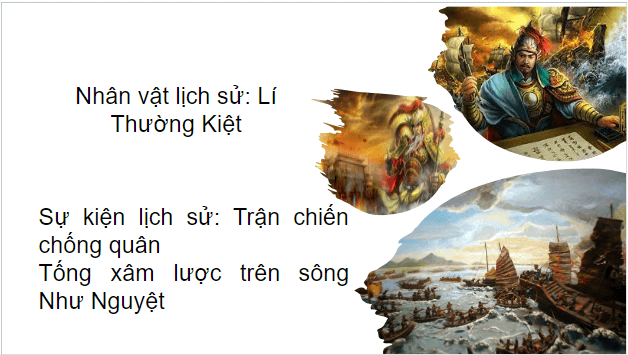 Nhân vật lịch sử: Lí Thường Kiệt

Sự kiện lịch sử: Trận chiến chống quân
Tống xâm lược trên sông Như Nguyệt